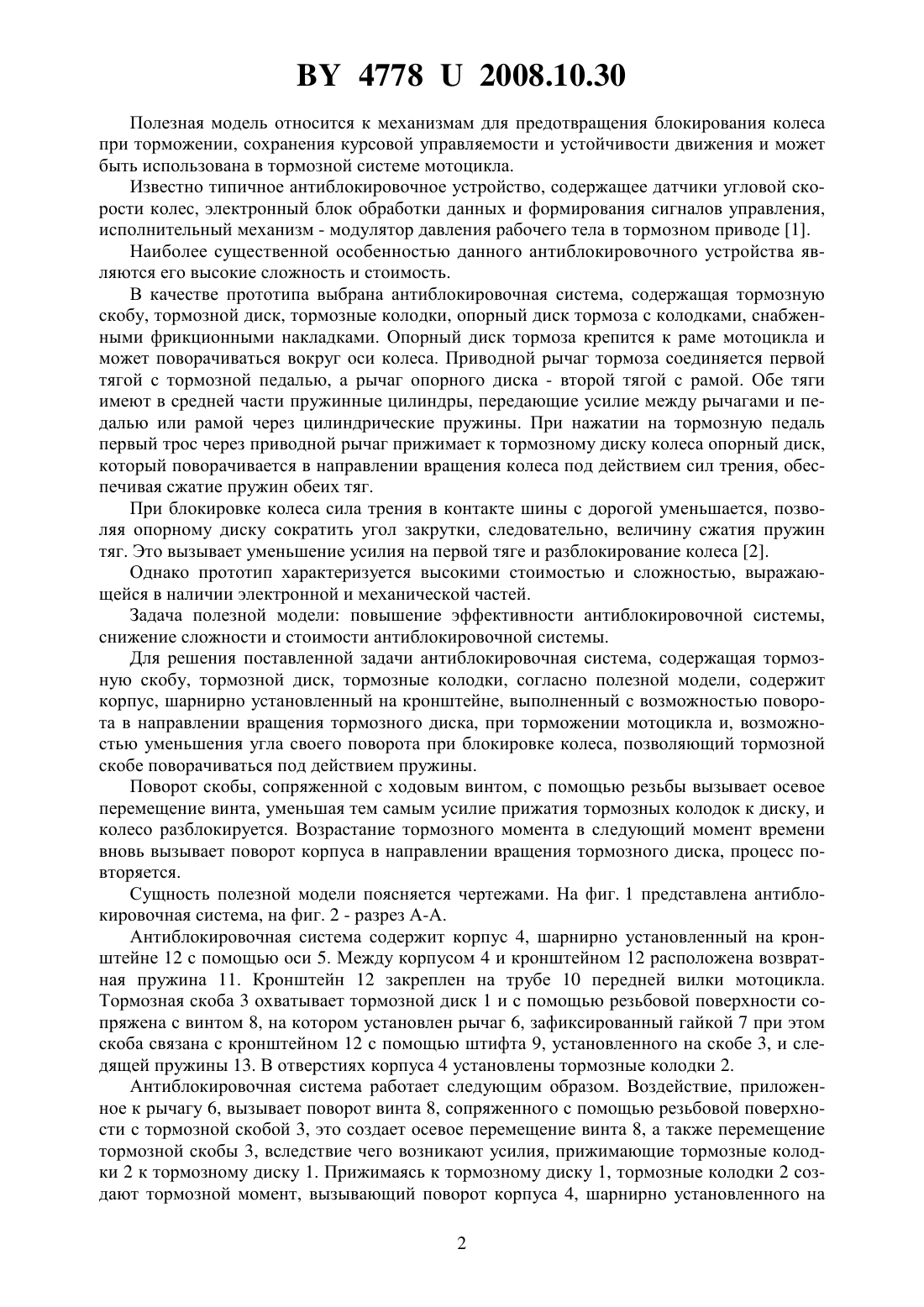 BY 4778 U 2008.10.30

Полезная модель относится к механизмам для предотвращения блокирования колеса при торможении, сохранения курсовой управляемости и устойчивости движения и может быть использована в тормозной системе мотоцикла.

Известно типичное антиблокировочное устройство, содержащее датчики угловой скорости колес, электронный блок обработки данных и формирования сигналов управления, исполнительный механизм - модулятор давления рабочего тела в тормозном приводе [1].

Наиболее существенной особенностью данного антиблокировочного устройства являются его высокие сложность и стоимость.

В качестве прототипа выбрана антиблокировочная система, содержащая тормозную скобу, тормозной диск, тормозные колодки, опорный диск тормоза с колодками, снабженными фрикционными накладками. Опорный диск тормоза крепится к раме мотоцикла и может поворачиваться вокруг оси колеса. Приводной рычаг тормоза соединяется первой тягой с тормозной педалью, а рычаг опорного диска - второй тягой с рамой. Обе тяги имеют в средней части пружинные цилиндры, передающие усилие между рычагами и педалью или рамой через цилиндрические пружины. При нажатии на тормозную педаль первый трос через приводной рычаг прижимает к тормозному диску колеса опорный диск, который поворачивается в направлении вращения колеса под действием сил трения, обеспечивая сжатие пружин обеих тяг.

При блокировке колеса сила трения в контакте шины с дорогой уменьшается, позволяя опорному диску сократить угол закрутки, следовательно, величину сжатия пружин тяг. Это вызывает уменьшение усилия на первой тяге и разблокирование колеса [2].

Однако прототип характеризуется высокими стоимостью и сложностью, выражающейся в наличии электронной и механической частей.

Задача полезной модели: повышение эффективности антиблокировочной системы, снижение сложности и стоимости антиблокировочной системы.

Для решения поставленной задачи антиблокировочная система, содержащая тормозную скобу, тормозной диск, тормозные колодки, согласно полезной модели, содержит корпус, шарнирно установленный на кронштейне, выполненный с возможностью поворота в направлении вращения тормозного диска, при торможении мотоцикла и, возможностью уменьшения угла своего поворота при блокировке колеса, позволяющий тормозной скобе поворачиваться под действием пружины.

Поворот скобы, сопряженной с ходовым винтом, с помощью резьбы вызывает осевое перемещение винта, уменьшая тем самым усилие прижатия тормозных колодок к диску, и колесо разблокируется. Возрастание тормозного момента в следующий момент времени вновь вызывает поворот корпуса в направлении вращения тормозного диска, процесс повторяется.

Сущность полезной модели поясняется чертежами. На фиг. 1 представлена антиблокировочная система, на фиг. 2 - разрез А-А.

Антиблокировочная система содержит корпус 4, шарнирно установленный на кронштейне 12 с помощью оси 5. Между корпусом 4 и кронштейном 12 расположена возвратная пружина 11. Кронштейн 12 закреплен на трубе 10 передней вилки мотоцикла. Тормозная скоба 3 охватывает тормозной диск 1 и с помощью резьбовой поверхности сопряжена с винтом 8, на котором установлен рычаг 6, зафиксированный гайкой 7 при этом скоба связана с кронштейном 12 с помощью штифта 9, установленного на скобе 3, и следящей пружины 13. В отверстиях корпуса 4 установлены тормозные колодки 2.

Антиблокировочная система работает следующим образом. Воздействие, приложенное к рычагу 6, вызывает поворот винта 8, сопряженного с помощью резьбовой поверхности с тормозной скобой 3, это создает осевое перемещение винта 8, а также перемещение тормозной скобы 3, вследствие чего возникают усилия, прижимающие тормозные колодки 2 к тормозному диску 1. Прижимаясь к тормозному диску 1, тормозные колодки 2 создают тормозной момент, вызывающий поворот корпуса 4, шарнирно установленного на

2